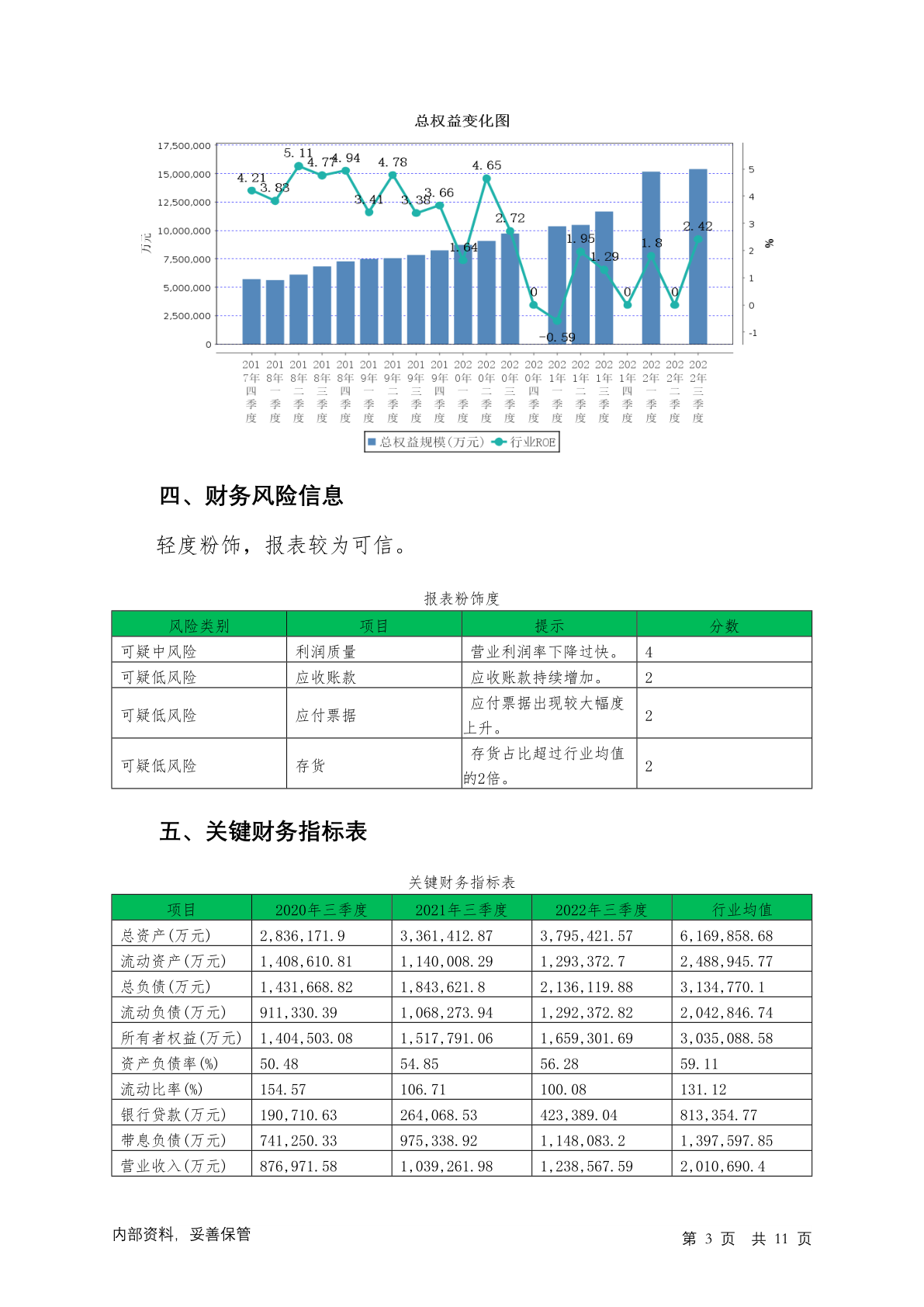 总权益变化图

17,500,000
15,000,000
12,500,000
10,000,000
7,500,000
5,000,000
2,500,000
0

万元

5
4
3
2
1
0
-1

%

4.21 3.83 5.11 4.77 4.94 3.41 4.78 3.38 3.66 1.64 4.65 2.72 0 -0.59 1.95 1.29 0 1.8 0 2.42

2017年四季度 2018年一季度 2018年二季度 2018年三季度 2018年四季度 2019年一季度 2019年二季度 2019年三季度 2019年四季度 2020年一季度 2020年二季度 2020年三季度 2020年四季度 2021年一季度 2021年二季度 2021年三季度 2021年四季度 2022年一季度 2022年二季度 2022年三季度

总权益规模(万元) 行业ROE

四、财务风险信息

轻度粉饰，报表较为可信。

报表粉饰度

| 风险类别 | 项目 | 提示 | 分数 |
|---|---|---|---|
| 可疑中风险 | 利润质量 | 营业利润率下降过快。 | 4 |
| 可疑低风险 | 应收账款 | 应收账款持续增加。 | 2 |
| 可疑低风险 | 应付票据 | 应付票据出现较大幅度上升。 | 2 |
| 可疑低风险 | 存货 | 存货占比超过行业均值的2倍。 | 2 |

五、关键财务指标表

关键财务指标表

| 项目 | 2020年三季度 | 2021年三季度 | 2022年三季度 | 行业均值 |
|---|---|---|---|---|
| 总资产(万元) | 2,836,171.9 | 3,361,412.87 | 3,795,421.57 | 6,169,858.68 |
| 流动资产(万元) | 1,408,610.81 | 1,140,008.29 | 1,293,372.7 | 2,488,945.77 |
| 总负债(万元) | 1,431,668.82 | 1,843,621.8 | 2,136,119.88 | 3,134,770.1 |
| 流动负债(万元) | 911,330.39 | 1,068,273.94 | 1,292,372.82 | 2,042,846.74 |
| 所有者权益(万元) | 1,404,503.08 | 1,517,791.06 | 1,659,301.69 | 3,035,088.58 |
| 资产负债率(%) | 50.48 | 54.85 | 56.28 | 59.11 |
| 流动比率(%) | 154.57 | 106.71 | 100.08 | 131.12 |
| 银行贷款(万元) | 190,710.63 | 264,068.53 | 423,389.04 | 813,354.77 |
| 带息负债(万元) | 741,250.33 | 975,338.92 | 1,148,083.2 | 1,397,597.85 |
| 营业收入(万元) | 876,971.58 | 1,039,261.98 | 1,238,567.59 | 2,010,690.4 |

内部资料，妥善保管

第 3 页 共 11 页